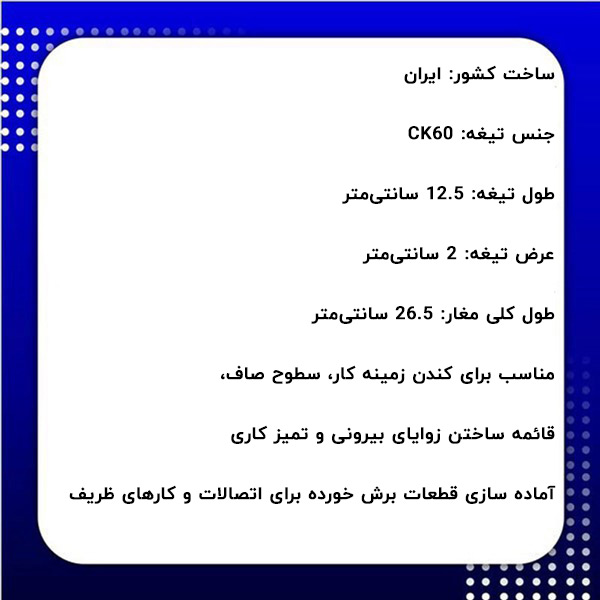 ساخت کشور: ایران

جنس تیغه: CK60

طول تیغه: 12.5 سانتی‌متر

عرض تیغه: 2 سانتی‌متر

طول کلی مغار: 26.5 سانتی‌متر

مناسب برای کندن زمینه کار، سطوح صاف،

قائمه ساختن زوایای بیرونی و تمیز کاری

آماده سازی قطعات برش خورده برای اتصالات و کارهای ظریف